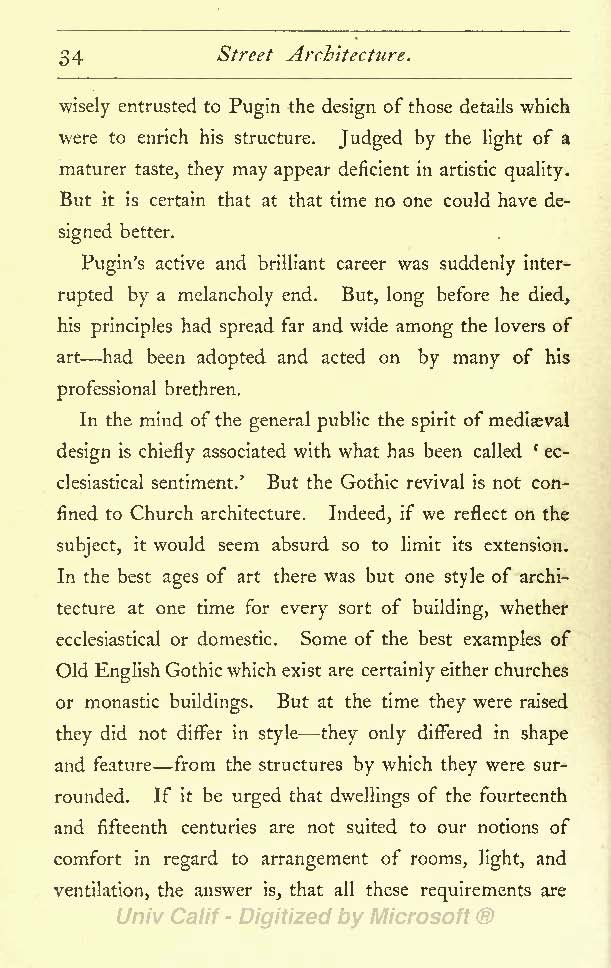 34 Street Architecture.

wisely entrusted to Pugin the design of those details which were to enrich his structure. Judged by the light of a maturer taste, they may appear deficient in artistic quality. But it is certain that at that time no one could have designed better.

Pugin's active and brilliant career was suddenly interrupted by a melancholy end. But, long before he died, his principles had spread far and wide among the lovers of art—had been adopted and acted on by many of his professional brethren.

In the mind of the general public the spirit of mediæval design is chiefly associated with what has been called 'ecclesiastical sentiment.' But the Gothic revival is not confined to Church architecture. Indeed, if we reflect on the subject, it would seem absurd so to limit its extension. In the best ages of art there was but one style of architecture at one time for every sort of building, whether ecclesiastical or domestic. Some of the best examples of Old English Gothic which exist are certainly either churches or monastic buildings. But at the time they were raised they did not differ in style—they only differed in shape and feature—from the structures by which they were surrounded. If it be urged that dwellings of the fourteenth and fifteenth centuries are not suited to our notions of comfort in regard to arrangement of rooms, light, and ventilation, the answer is, that all these requirements are

Univ Calif - Digitized by Microsoft ®